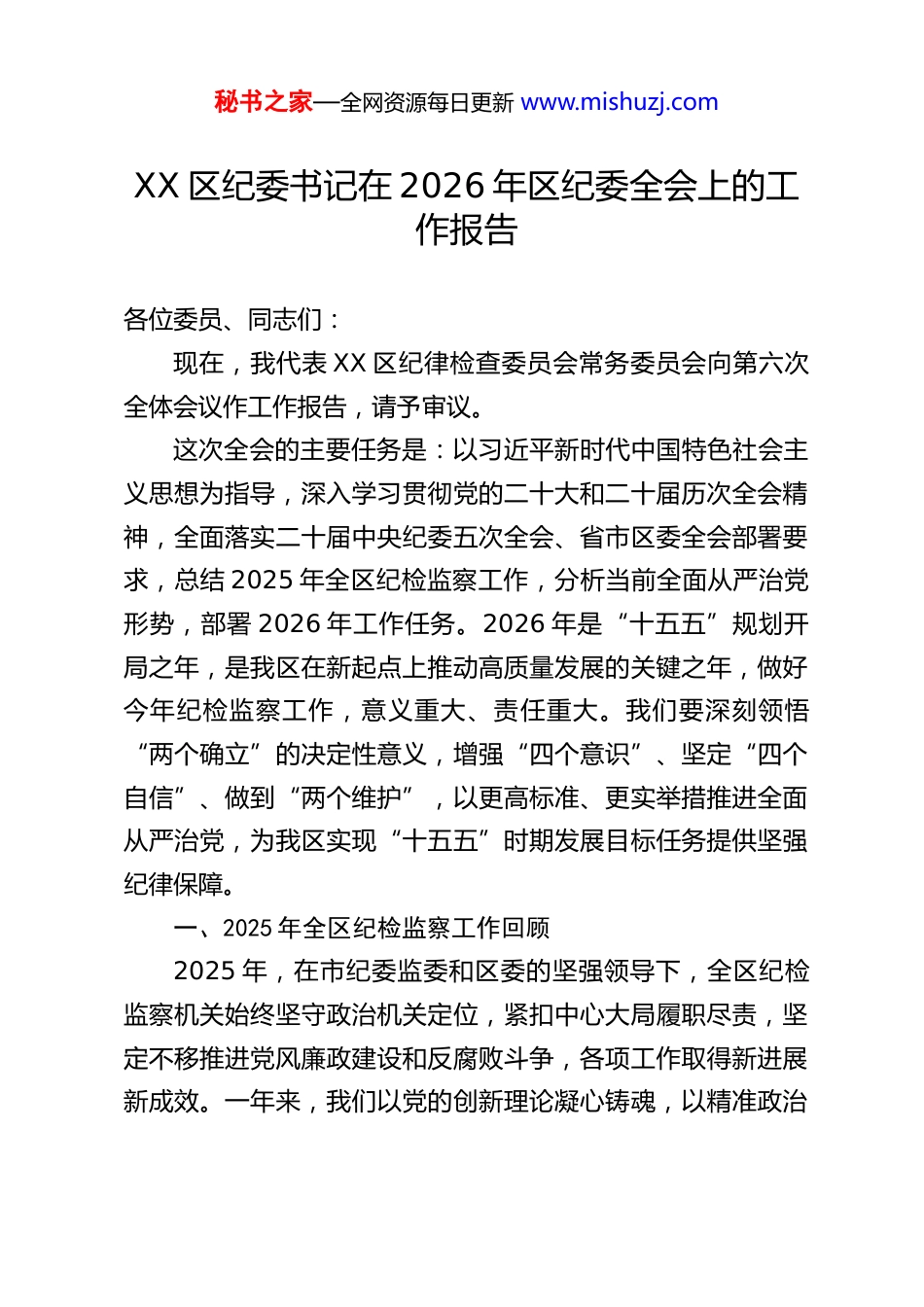 秘书之家—全网资源每日更新 www.mishuzj.com

XX 区纪委书记在 2026 年区纪委全会上的工作报告

各位委员、同志们：

现在，我代表 XX 区纪律检查委员会常务委员会向第六次全体会议作工作报告，请予审议。

这次全会的主要任务是：以习近平新时代中国特色社会主义思想为指导，深入学习贯彻党的二十大和二十届历次全会精神，全面落实二十届中央纪委五次全会、省市区委全会部署要求，总结 2025 年全区纪检监察工作，分析当前全面从严治党形势，部署 2026 年工作任务。2026 年是“十五五”规划开局之年，是我区在新起点上推动高质量发展的关键之年，做好今年纪检监察工作，意义重大、责任重大。我们要深刻领悟“两个确立”的决定性意义，增强“四个意识”、坚定“四个自信”、做到“两个维护”，以更高标准、更实举措推进全面从严治党，为我区实现“十五五”时期发展目标任务提供坚强纪律保障。

一、2025 年全区纪检监察工作回顾

2025 年，在市纪委监委和区委的坚强领导下，全区纪检监察机关始终坚守政治机关定位，紧扣中心大局履职尽责，坚定不移推进党风廉政建设和反腐败斗争，各项工作取得新进展新成效。一年来，我们以党的创新理论凝心铸魂，以精准政治